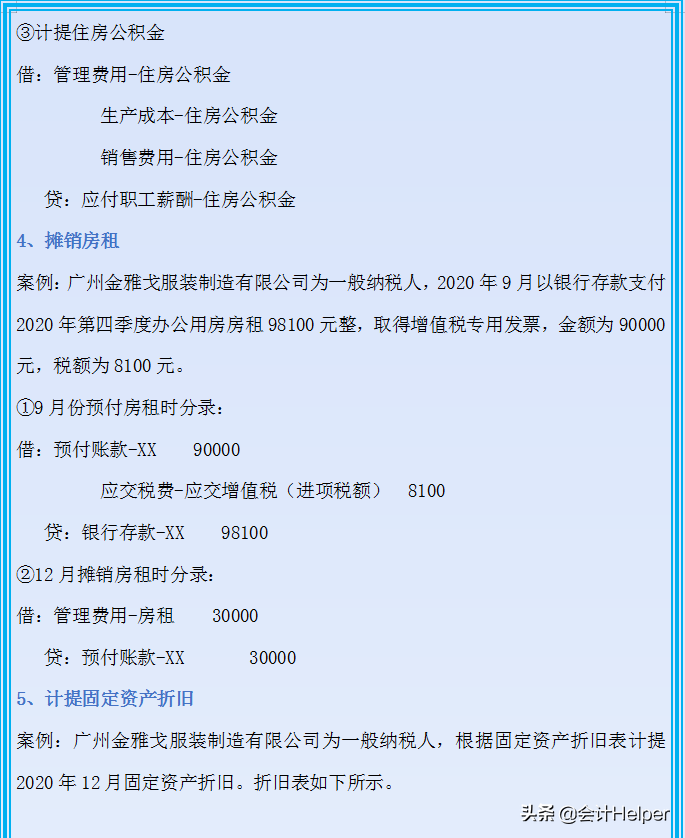 ③计提住房公积金

借：管理费用-住房公积金

生产成本-住房公积金

销售费用-住房公积金

贷：应付职工薪酬-住房公积金

4、摊销房租

案例：广州金雅戈服装制造有限公司为一般纳税人，2020 年 9 月以银行存款支付 2020 年第四季度办公用房房租 98100 元整，取得增值税专用发票，金额为 90000 元，税额为 8100 元。

①9 月份预付房租时分录：

借：预付账款-XX　90000

应交税费-应交增值税（进项税额）　8100

贷：银行存款-XX　98100

②12 月摊销房租时分录：

借：管理费用-房租　30000

贷：预付账款-XX　30000

5、计提固定资产折旧

案例：广州金雅戈服装制造有限公司为一般纳税人，根据固定资产折旧表计提 2020 年 12 月固定资产折旧。折旧表如下所示。

头条 @会计Helper